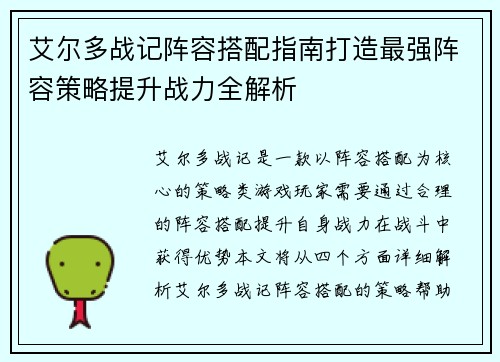 艾尔多战记阵容搭配指南打造最强阵容策略提升战力全解析

艾尔多战记是一款以阵容搭配为核心的策略类游戏玩家需要通过合理的阵容搭配提升自身战力在战斗中获得优势本文将从四个方面详细解析艾尔多战记阵容搭配的策略帮助